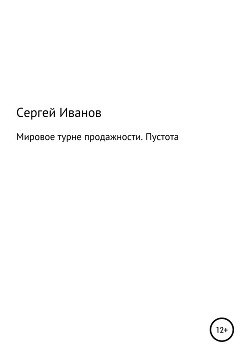 Сергей Иванов

Мировое турне продажности. Пустота

12+